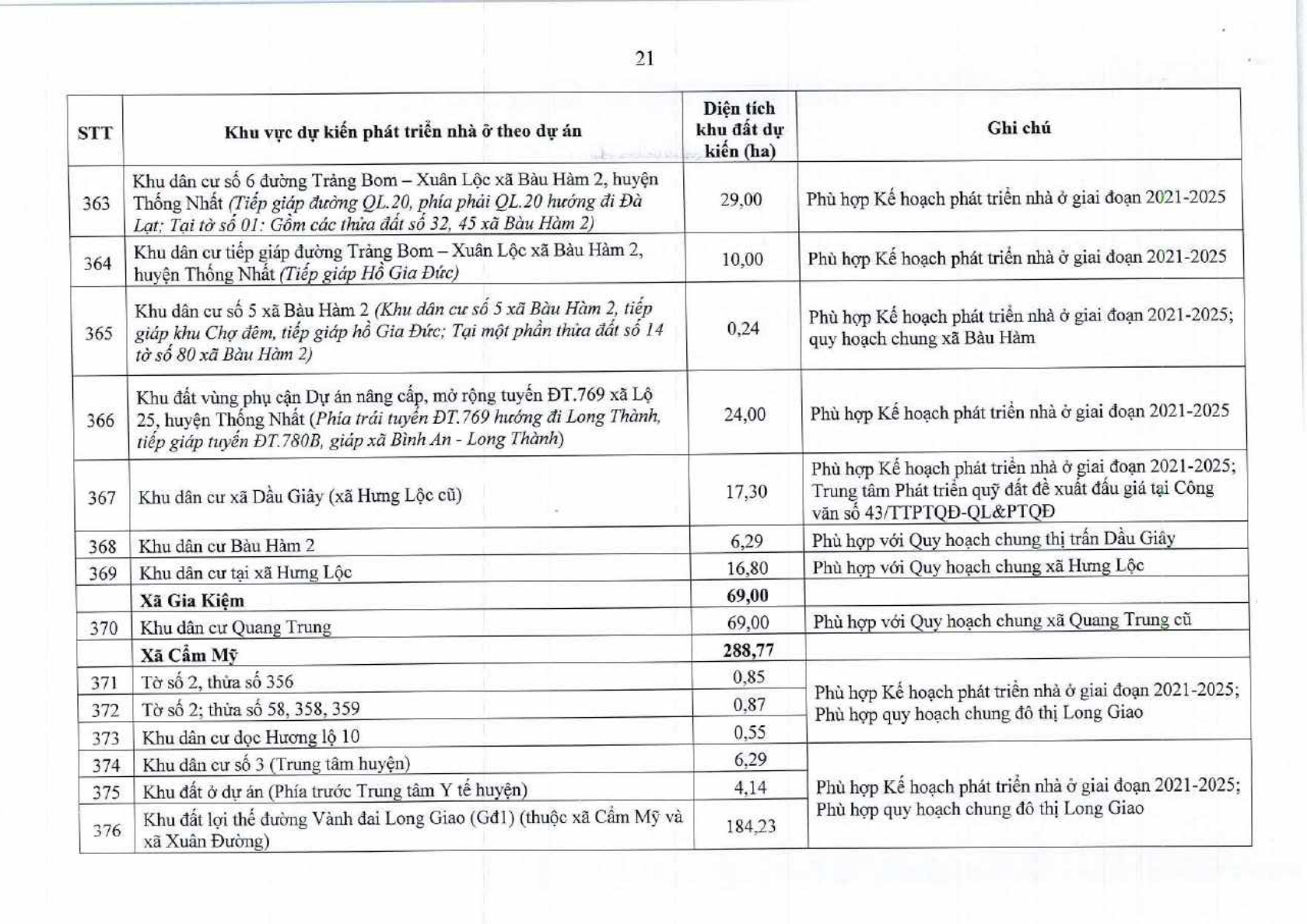 21

| STT | Khu vực dự kiến phát triển nhà ở theo dự án | Diện tích khu đất dự kiến (ha) | Ghi chú |
|---|---|---|---|
| 363 | Khu dân cư số 6 đường Trảng Bom – Xuân Lộc xã Bàu Hàm 2, huyện Thống Nhất (Tiếp giáp đường QL.20, phía phải QL.20 hướng đi Đà Lạt: Tại tờ số 01: Gồm các thửa đất số 32, 45 xã Bàu Hàm 2) | 29,00 | Phù hợp Kế hoạch phát triển nhà ở giai đoạn 2021-2025 |
| 364 | Khu dân cư tiếp giáp đường Trảng Bom – Xuân Lộc xã Bàu Hàm 2, huyện Thống Nhất (Tiếp giáp Hồ Gia Đức) | 10,00 | Phù hợp Kế hoạch phát triển nhà ở giai đoạn 2021-2025 |
| 365 | Khu dân cư số 5 xã Bàu Hàm 2 (Khu dân cư số 5 xã Bàu Hàm 2, tiếp giáp khu Chợ đêm, tiếp giáp hồ Gia Đức; Tại một phần thửa đất số 14 tờ số 80 xã Bàu Hàm 2) | 0,24 | Phù hợp Kế hoạch phát triển nhà ở giai đoạn 2021-2025; quy hoạch chung xã Bàu Hàm |
| 366 | Khu đất vùng phụ cận Dự án nâng cấp, mở rộng tuyến ĐT.769 xã Lộ 25, huyện Thống Nhất (Phía trái tuyến ĐT.769 hướng đi Long Thành, tiếp giáp tuyến ĐT.780B, giáp xã Bình An - Long Thành) | 24,00 | Phù hợp Kế hoạch phát triển nhà ở giai đoạn 2021-2025 |
| 367 | Khu dân cư xã Dầu Giây (xã Hưng Lộc cũ) | 17,30 | Phù hợp Kế hoạch phát triển nhà ở giai đoạn 2021-2025; Trung tâm Phát triển quỹ đất đề xuất đấu giá tại Công văn số 43/TTPTQĐ-QL&PTQĐ |
| 368 | Khu dân cư Bàu Hàm 2 | 6,29 | Phù hợp với Quy hoạch chung thị trấn Dầu Giây |
| 369 | Khu dân cư tại xã Hưng Lộc | 16,80 | Phù hợp với Quy hoạch chung xã Hưng Lộc |
|  | Xã Gia Kiệm | 69,00 |  |
| 370 | Khu dân cư Quang Trung | 69,00 | Phù hợp với Quy hoạch chung xã Quang Trung cũ |
|  | Xã Cẩm Mỹ | 288,77 |  |
| 371 | Tờ số 2, thửa số 356 | 0,85 | Phù hợp Kế hoạch phát triển nhà ở giai đoạn 2021-2025; Phù hợp quy hoạch chung đô thị Long Giao |
| 372 | Tờ số 2; thửa số 58, 358, 359 | 0,87 |  |
| 373 | Khu dân cư dọc Hương lộ 10 | 0,55 |  |
| 374 | Khu dân cư số 3 (Trung tâm huyện) | 6,29 | Phù hợp Kế hoạch phát triển nhà ở giai đoạn 2021-2025; Phù hợp quy hoạch chung đô thị Long Giao |
| 375 | Khu đất ở dự án (Phía trước Trung tâm Y tế huyện) | 4,14 |  |
| 376 | Khu đất lợi thế đường Vành đai Long Giao (Gđ1) (thuộc xã Cẩm Mỹ và xã Xuân Đường) | 184,23 |  |